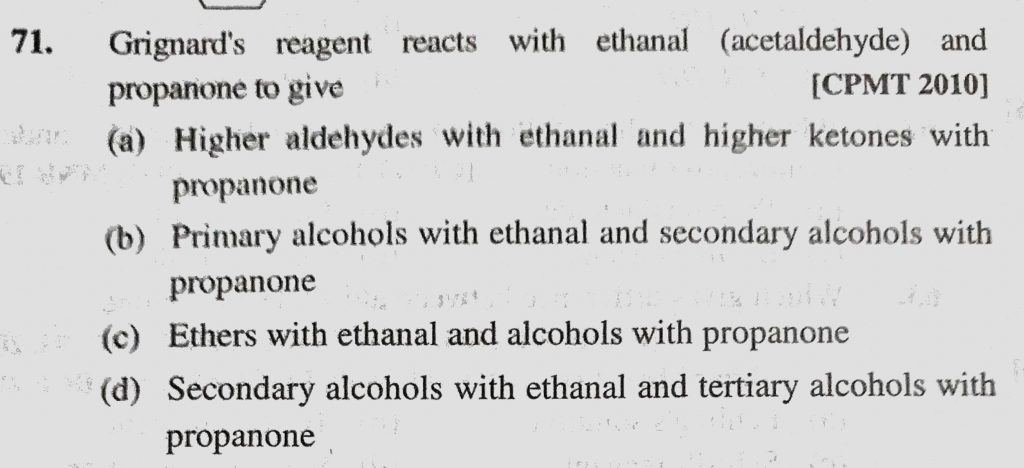 71. Grignard's reagent reacts with ethanal (acetaldehyde) and propanone to give [CPMT 2010]

(a) Higher aldehydes with ethanal and higher ketones with propanone

(b) Primary alcohols with ethanal and secondary alcohols with propanone

(c) Ethers with ethanal and alcohols with propanone

(d) Secondary alcohols with ethanal and tertiary alcohols with propanone